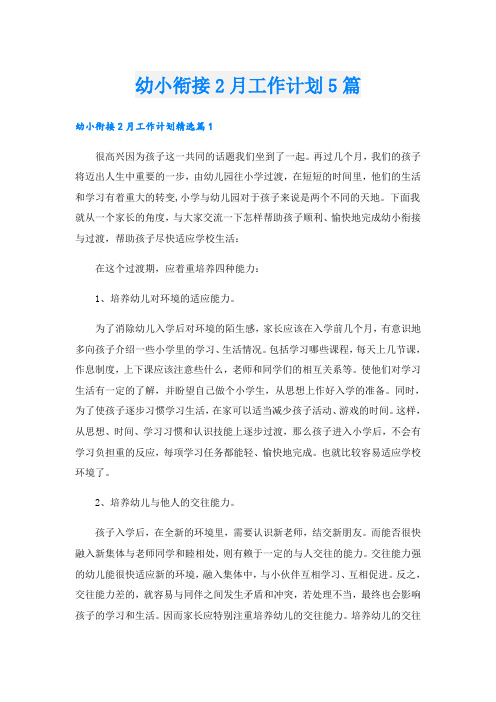 幼小衔接2月工作计划5篇

幼小衔接2月工作计划精选篇1

很高兴因为孩子这一共同的话题我们坐到了一起。再过几个月，我们的孩子将迈出人生中重要的一步，由幼儿园往小学过渡，在短短的时间里，他们的生活和学习有着重大的转变，小学与幼儿园对于孩子来说是两个不同的天地。下面我就从一个家长的角度，与大家交流一下怎样帮助孩子顺利、愉快地完成幼小衔接与过渡，帮助孩子尽快适应学校生活：

在这个过渡期，应着重培养四种能力：

1、培养幼儿对环境的适应能力。

为了消除幼儿入学后对环境的陌生感，家长应该在入学前几个月，有意识地多向孩子介绍一些小学里的学习、生活情况。包括学习哪些课程，每天上几节课，作息制度，上下课应该注意些什么，老师和同学们的相互关系等。使他们对学习生活有一定的了解，并盼望自己做个小学生，从思想上作好入学的准备。同时，为了使孩子逐步习惯学习生活，在家可以适当减少孩子活动、游戏的时间。这样，从思想、时间、学习习惯和认识技能上逐步过渡，那么孩子进入小学后，不会有学习负担重的反应，每项学习任务都能轻、愉快地完成。也就比较容易适应学校环境了。

2、培养幼儿与他人的交往能力。

孩子入学后，在全新的环境里，需要认识新老师，结交新朋友。而能否很快融入新集体与老师同学和睦相处，则有赖于一定的与人交往的能力。交往能力强的幼儿能很快适应新的环境，融入集体中，与小伙伴互相学习、互相促进。反之，交往能力差的，就容易与同伴之间发生矛盾和冲突，若处理不当，最终也会影响孩子的学习和生活。因而家长应特别注重培养幼儿的交往能力。培养幼儿的交往